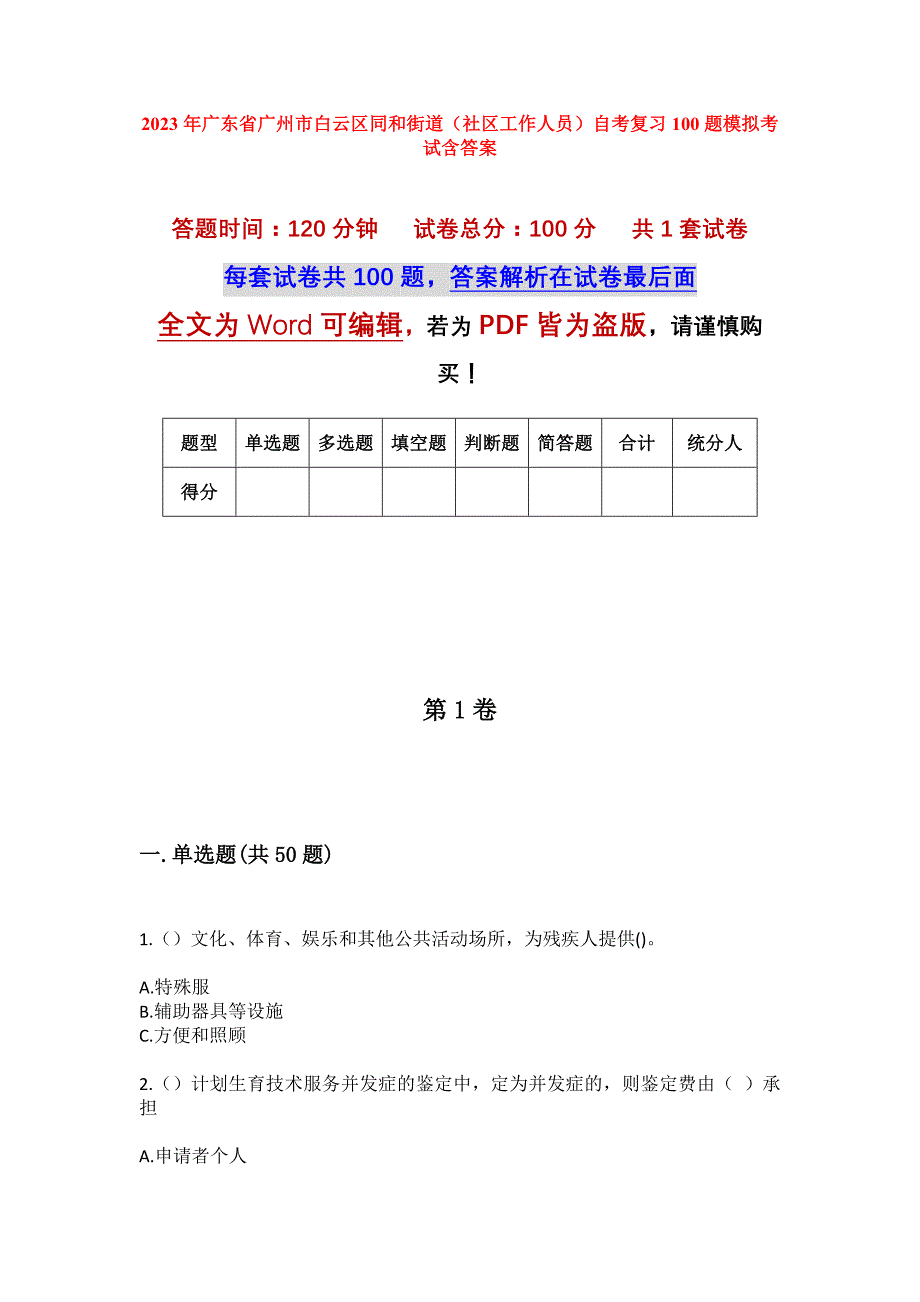 2023年广东省广州市白云区同和街道（社区工作人员）自考复习100题模拟考试含答案

答题时间：120分钟　试卷总分：100分　共1套试卷

每套试卷共100题，答案解析在试卷最后面

全文为Word可编辑，若为PDF皆为盗版，请谨慎购买！

| 题型 | 单选题 | 多选题 | 填空题 | 判断题 | 简答题 | 合计 | 统分人 |
|---|---|---|---|---|---|---|---|
| 得分 |  |  |  |  |  |  |  |

第1卷

一.单选题(共50题)

1.（）文化、体育、娱乐和其他公共活动场所，为残疾人提供()。

A.特殊服
B.辅助器具等设施
C.方便和照顾

2.（）计划生育技术服务并发症的鉴定中，定为并发症的，则鉴定费由（ ）承担

A.申请者个人